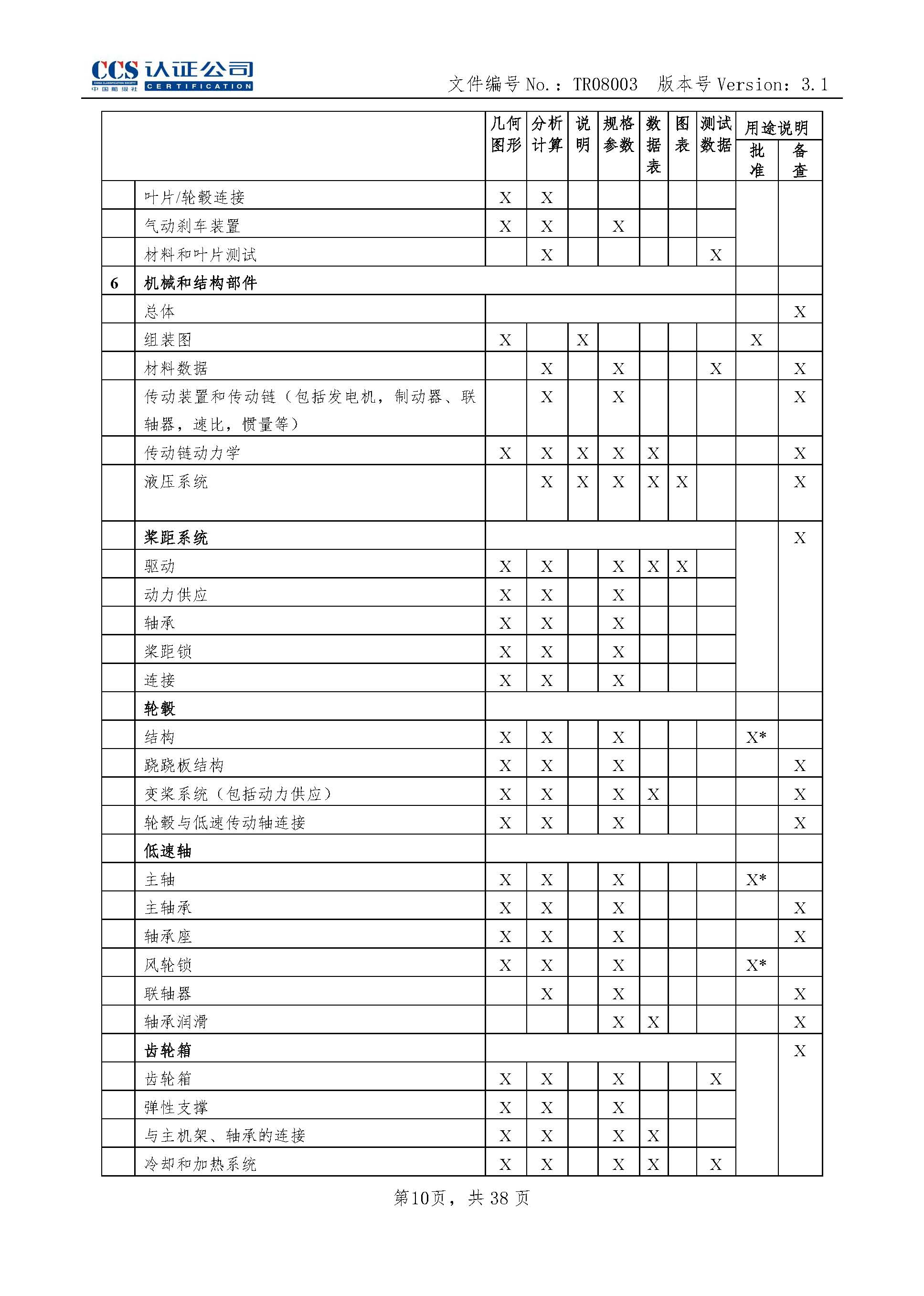 CCS 认证公司 CHINA CLASSIFICATION SOCIETY 中国船级社 CERTIFICATION

文件编号 No.: TR08003 版本号 Version: 3.1

| | | 几何图形 | 分析计算 | 说明 | 规格参数 | 数据表 | 图表 | 测试数据 | 用途说明 批准 | 用途说明 备查 |
|---|---|---|---|---|---|---|---|---|---|---|
| | 叶片/轮毂连接 | X | X | | | | | | | |
| | 气动刹车装置 | X | X | | X | | | | | |
| | 材料和叶片测试 | | X | | | | | X | | |
| 6 | 机械和结构部件 | | | | | | | | | |
| | 总体 | | | | | | | | | X |
| | 组装图 | X | | X | | | | | X | |
| | 材料数据 | | X | | X | | | X | | X |
| | 传动装置和传动链（包括发电机，制动器、联轴器，速比，惯量等） | | X | | X | | | | | X |
| | 传动链动力学 | X | X | X | X | X | | | | X |
| | 液压系统 | | X | X | X | X | X | | | X |
| | 桨距系统 | | | | | | | | | X |
| | 驱动 | X | X | | X | X | X | | | |
| | 动力供应 | X | X | | X | | | | | |
| | 轴承 | X | X | | X | | | | | |
| | 桨距锁 | X | X | | X | | | | | |
| | 连接 | X | X | | X | | | | | |
| | 轮毂 | | | | | | | | | |
| | 结构 | X | X | | X | | | | X* | |
| | 跷跷板结构 | X | X | | X | | | | | X |
| | 变桨系统（包括动力供应） | X | X | | X | X | | | | X |
| | 轮毂与低速传动轴连接 | X | X | | X | | | | | X |
| | 低速轴 | | | | | | | | | |
| | 主轴 | X | X | | X | | | | X* | |
| | 主轴承 | X | X | | X | | | | | X |
| | 轴承座 | X | X | | X | | | | | X |
| | 风轮锁 | X | X | | X | | | | X* | |
| | 联轴器 | | X | | X | | | | | X |
| | 轴承润滑 | | | | X | X | | | | X |
| | 齿轮箱 | | | | | | | | | X |
| | 齿轮箱 | X | X | | X | | | X | | |
| | 弹性支撑 | X | X | | X | | | | | |
| | 与主机架、轴承的连接 | X | X | | X | X | | | | |
| | 冷却和加热系统 | X | X | | X | X | | X | | |

第10页，共 38 页